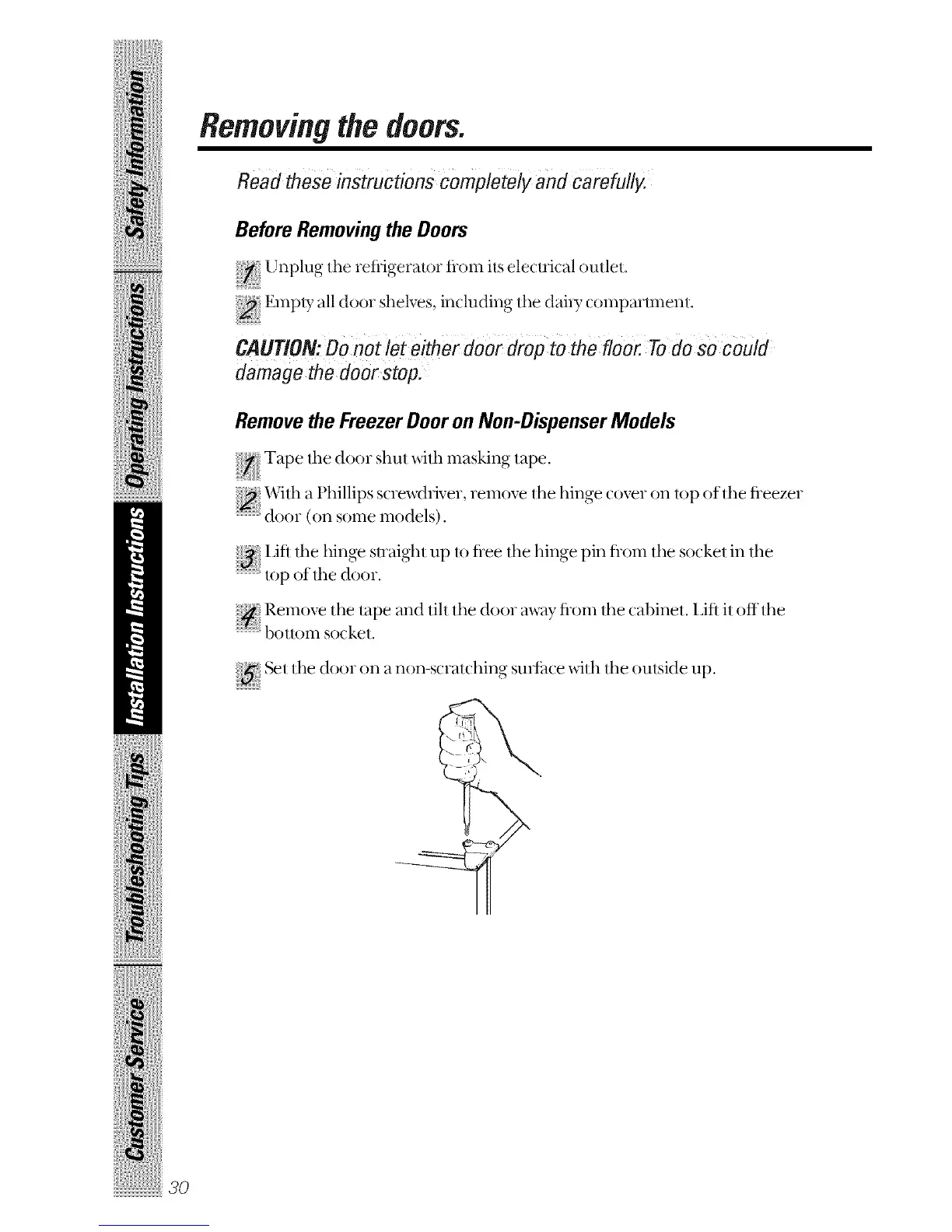 Safety Information

Operating Instructions

Installation Instructions

Troubleshooting Tips

Customer Service

Removing the doors.

Read these instructions completely and carefully.

Before Removing the Doors

1 Unplug the refrigerator from its electrical outlet.

2 Empty all door shelves, including the dairy compartment.

CAUTION: Do not let either door drop to the floor. To do so could damage the door stop.

Remove the Freezer Door on Non-Dispenser Models

1 Tape the door shut with masking tape.

2 With a Phillips screwdriver, remove the hinge cover on top of the freezer door (on some models).

3 Lift the hinge straight up to free the hinge pin from the socket in the top of the door.

4 Remove the tape and tilt the door away from the cabinet. Lift it off the bottom socket.

5 Set the door on a non-scratching surface with the outside up.

30